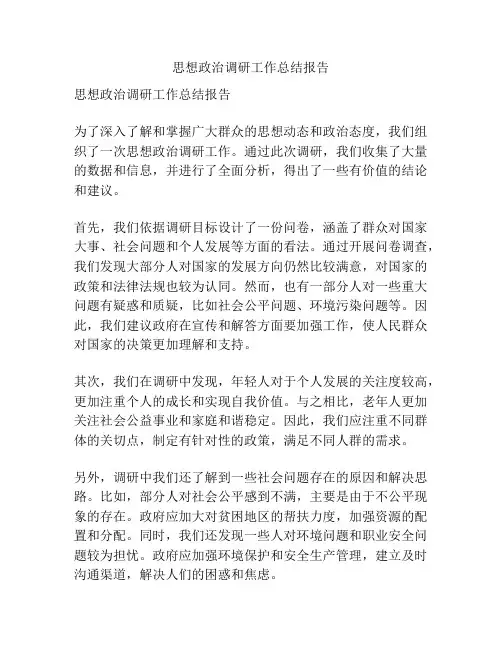 思想政治调研工作总结报告

思想政治调研工作总结报告

为了深入了解和掌握广大群众的思想动态和政治态度，我们组织了一次思想政治调研工作。通过此次调研，我们收集了大量的数据和信息，并进行了全面分析，得出了一些有价值的结论和建议。

首先，我们依据调研目标设计了一份问卷，涵盖了群众对国家大事、社会问题和个人发展等方面的看法。通过开展问卷调查，我们发现大部分人对国家的发展方向仍然比较满意，对国家的政策和法律法规也较为认同。然而，也有一部分人对一些重大问题有疑惑和质疑，比如社会公平问题、环境污染问题等。因此，我们建议政府在宣传和解答方面要加强工作，使人民群众对国家的决策更加理解和支持。

其次，我们在调研中发现，年轻人对于个人发展的关注度较高，更加注重个人的成长和实现自我价值。与之相比，老年人更加关注社会公益事业和家庭和谐稳定。因此，我们应注重不同群体的关切点，制定有针对性的政策，满足不同人群的需求。

另外，调研中我们还了解到一些社会问题存在的原因和解决思路。比如，部分人对社会公平感到不满，主要是由于不公平现象的存在。政府应加大对贫困地区的帮扶力度，加强资源的配置和分配。同时，我们还发现一些人对环境问题和职业安全问题较为担忧。政府应加强环境保护和安全生产管理，建立及时沟通渠道，解决人们的困惑和焦虑。